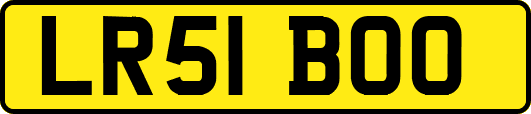 LR51 BOO